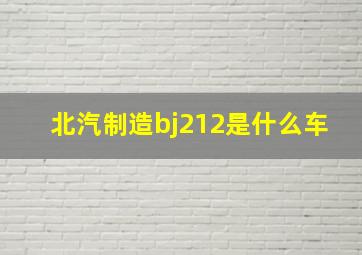 北汽制造bj212是什么车